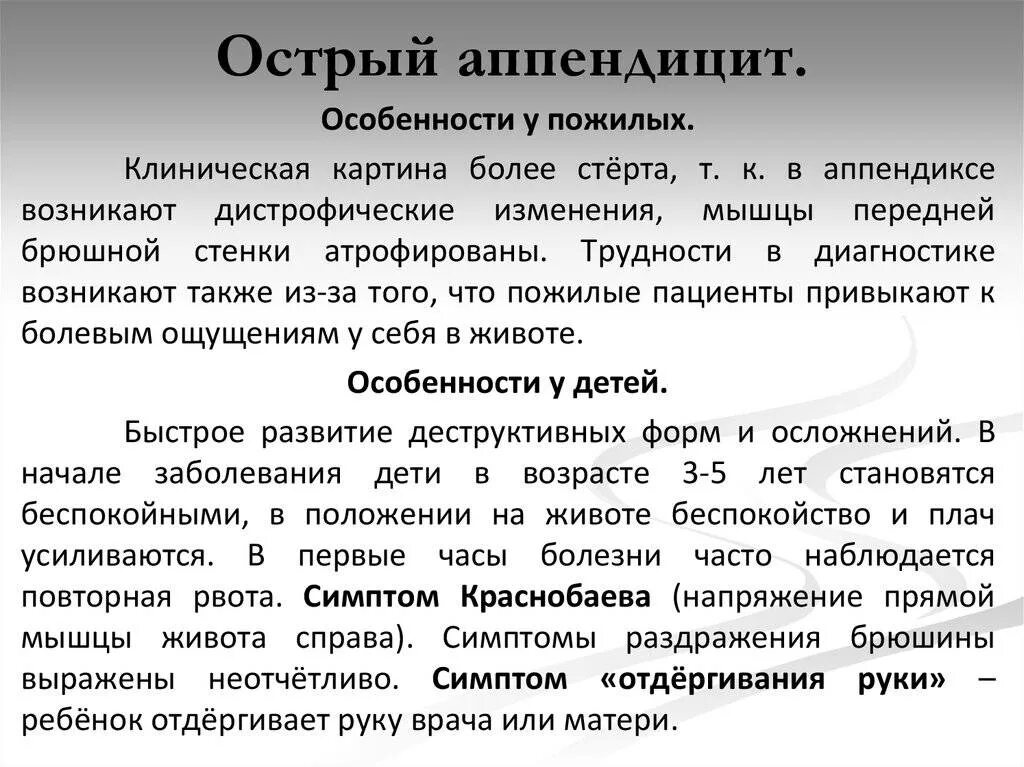 Острый аппендицит.

Особенности у пожилых.

Клиническая картина более стёрта, т. к. в аппендиксе возникают дистрофические изменения, мышцы передней брюшной стенки атрофированы. Трудности в диагностике возникают также из-за того, что пожилые пациенты привыкают к болевым ощущениям у себя в животе.

Особенности у детей.

Быстрое развитие деструктивных форм и осложнений. В начале заболевания дети в возрасте 3-5 лет становятся беспокойными, в положении на животе беспокойство и плач усиливаются. В первые часы болезни часто наблюдается повторная рвота. Симптом Краснобаева (напряжение прямой мышцы живота справа). Симптомы раздражения брюшины выражены неотчётливо. Симптом «отдёргивания руки» – ребёнок отдёргивает руку врача или матери.